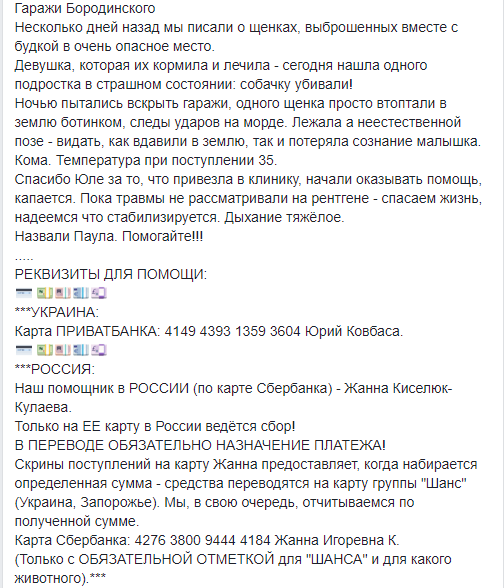 Гаражи Бородинского
Несколько дней назад мы писали о щенках, выброшенных вместе с будкой в очень опасное место.
Девушка, которая их кормила и лечила - сегодня нашла одного подростка в страшном состоянии: собачку убивали!
Ночью пытались вскрыть гаражи, одного щенка просто втоптали в землю ботинком, следы ударов на морде. Лежала а неестественной позе - видать, как вдавили в землю, так и потеряла сознание малышка.
Кома. Температура при поступлении 35.
Спасибо Юле за то, что привезла в клинику, начали оказывать помощь, капается. Пока травмы не рассматривали на рентгене - спасаем жизнь, надеемся что стабилизируется. Дыхание тяжёлое.
Назвали Паула. Помогайте!!!
.....
РЕКВИЗИТЫ ДЛЯ ПОМОЩИ:
***УКРАИНА:
Карта ПРИВАТБАНКА: 4149 4393 1359 3604 Юрий Ковбаса.
***РОССИЯ:
Наш помощник в РОССИИ (по карте Сбербанка) - Жанна Киселюк-Кулаева.
Только на ЕЕ карту в России ведётся сбор!
В ПЕРЕВОДЕ ОБЯЗАТЕЛЬНО НАЗНАЧЕНИЕ ПЛАТЕЖА!
Скрины поступлений на карту Жанна предоставляет, когда набирается определенная сумма - средства переводятся на карту группы "Шанс" (Украина, Запорожье). Мы, в свою очередь, отчитываемся по полученной сумме.
Карта Сбербанка: 4276 3800 9444 4184 Жанна Игоревна К.
(Только с ОБЯЗАТЕЛЬНОЙ ОТМЕТКОЙ для "ШАНСА" и для какого животного).***